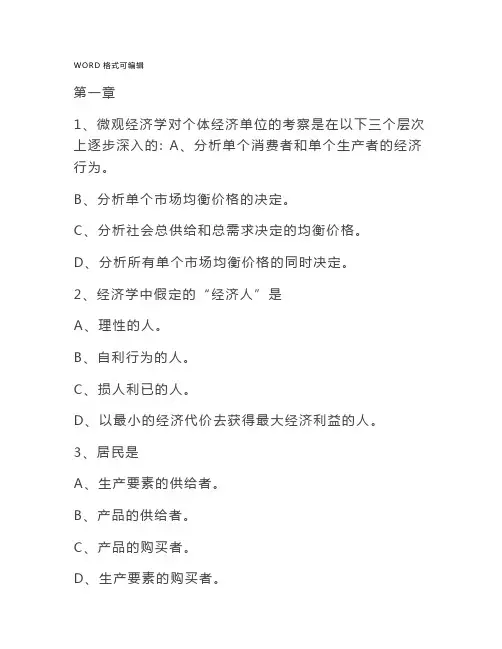 WORD 格式可编辑

第一章

1、微观经济学对个体经济单位的考察是在以下三个层次上逐步深入的：A、分析单个消费者和单个生产者的经济行为。

B、分析单个市场均衡价格的决定。

C、分析社会总供给和总需求决定的均衡价格。

D、分析所有单个市场均衡价格的同时决定。

2、经济学中假定的“经济人”是

A、理性的人。

B、自利行为的人。

C、损人利已的人。

D、以最小的经济代价去获得最大经济利益的人。

3、居民是

A、生产要素的供给者。

B、产品的供给者。

C、产品的购买者。

D、生产要素的购买者。